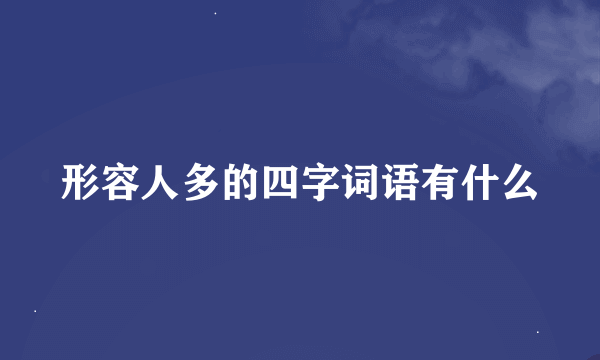 形容人多的四字词语有什么